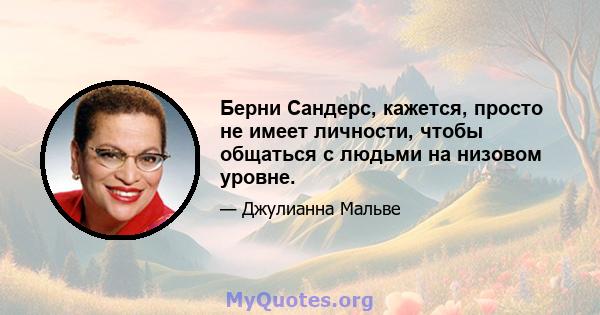 Берни Сандерс, кажется, просто не имеет личности, чтобы общаться с людьми на низовом уровне.

— Джулианна Мальве

MyQuotes.org